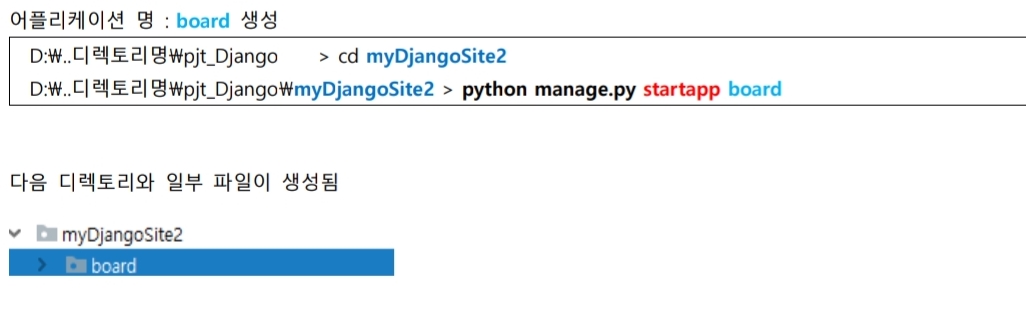 어플리케이션 명 : board 생성

D:₩..디렉토리명₩pjt_Django > cd myDjangoSite2
D:₩..디렉토리명₩pjt_Django₩myDjangoSite2 > python manage.py startapp board

다음 디렉토리와 일부 파일이 생성됨

myDjangoSite2
board